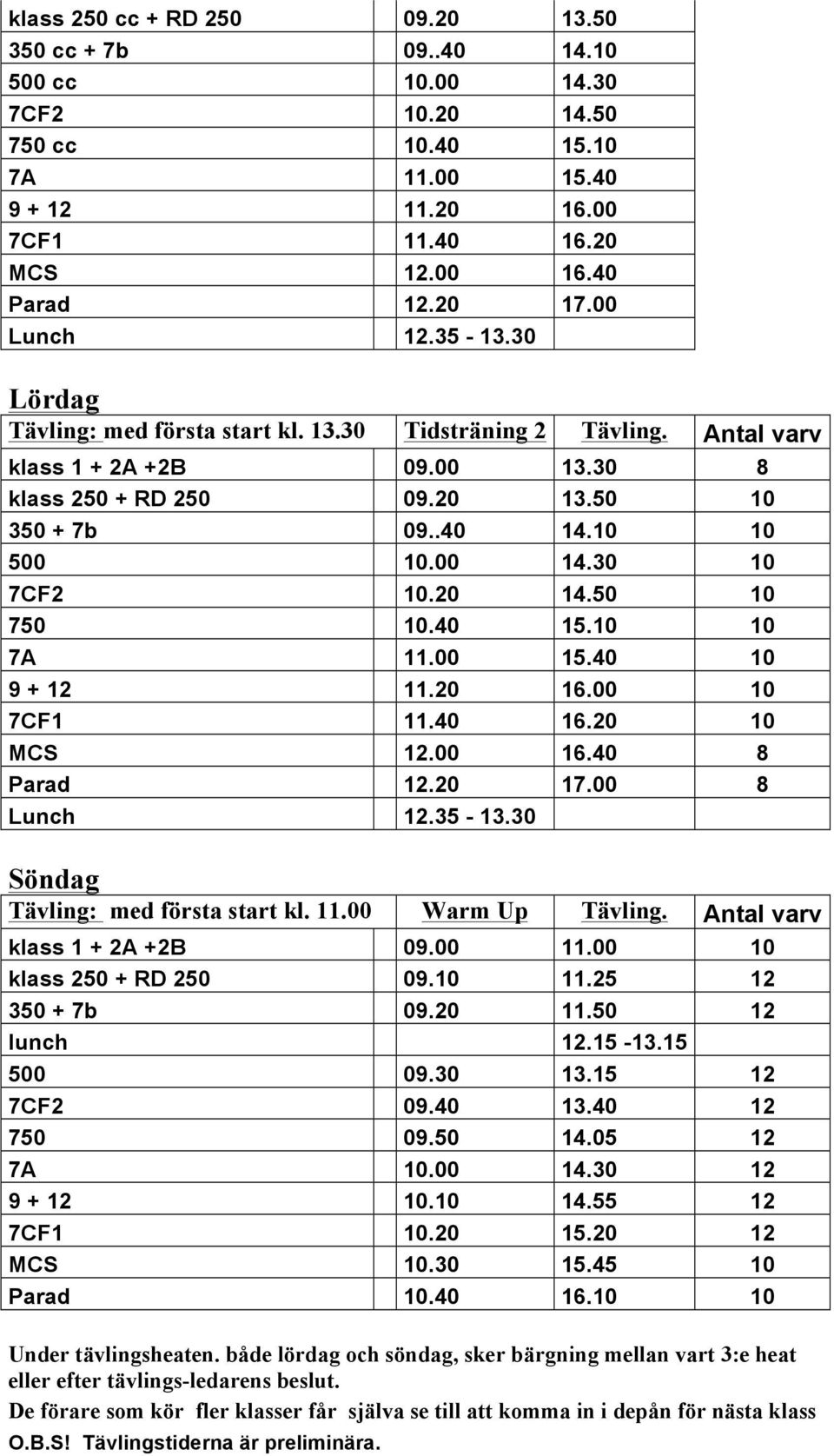 | klass 250 cc + RD 250 | 09.20 | 13.50 |
|---|---|---|
| 350 cc + 7b | 09..40 | 14.10 |
| 500 cc | 10.00 | 14.30 |
| 7CF2 | 10.20 | 14.50 |
| 750 cc | 10.40 | 15.10 |
| 7A | 11.00 | 15.40 |
| 9 + 12 | 11.20 | 16.00 |
| 7CF1 | 11.40 | 16.20 |
| MCS | 12.00 | 16.40 |
| Parad | 12.20 | 17.00 |
| Lunch | 12.35 - 13.30 | |

Lördag

| Tävling: med första start kl. 13.30 | Tidsträning 2 | Tävling. | Antal varv |
|---|---|---|---|
| klass 1 + 2A +2B | 09.00 | 13.30 | 8 |
| klass 250 + RD 250 | 09.20 | 13.50 | 10 |
| 350 + 7b | 09..40 | 14.10 | 10 |
| 500 | 10.00 | 14.30 | 10 |
| 7CF2 | 10.20 | 14.50 | 10 |
| 750 | 10.40 | 15.10 | 10 |
| 7A | 11.00 | 15.40 | 10 |
| 9 + 12 | 11.20 | 16.00 | 10 |
| 7CF1 | 11.40 | 16.20 | 10 |
| MCS | 12.00 | 16.40 | 8 |
| Parad | 12.20 | 17.00 | 8 |
| Lunch | 12.35 - 13.30 | | |

Söndag

| Tävling: med första start kl. 11.00 | Warm Up | Tävling. | Antal varv |
|---|---|---|---|
| klass 1 + 2A +2B | 09.00 | 11.00 | 10 |
| klass 250 + RD 250 | 09.10 | 11.25 | 12 |
| 350 + 7b | 09.20 | 11.50 | 12 |
| lunch | | 12.15 -13.15 | |
| 500 | 09.30 | 13.15 | 12 |
| 7CF2 | 09.40 | 13.40 | 12 |
| 750 | 09.50 | 14.05 | 12 |
| 7A | 10.00 | 14.30 | 12 |
| 9 + 12 | 10.10 | 14.55 | 12 |
| 7CF1 | 10.20 | 15.20 | 12 |
| MCS | 10.30 | 15.45 | 10 |
| Parad | 10.40 | 16.10 | 10 |

Under tävlingsheaten. både lördag och söndag, sker bärgning mellan vart 3:e heat eller efter tävlings-ledarens beslut.
De förare som kör fler klasser får själva se till att komma in i depån för nästa klass
O.B.S! Tävlingstiderna är preliminära.